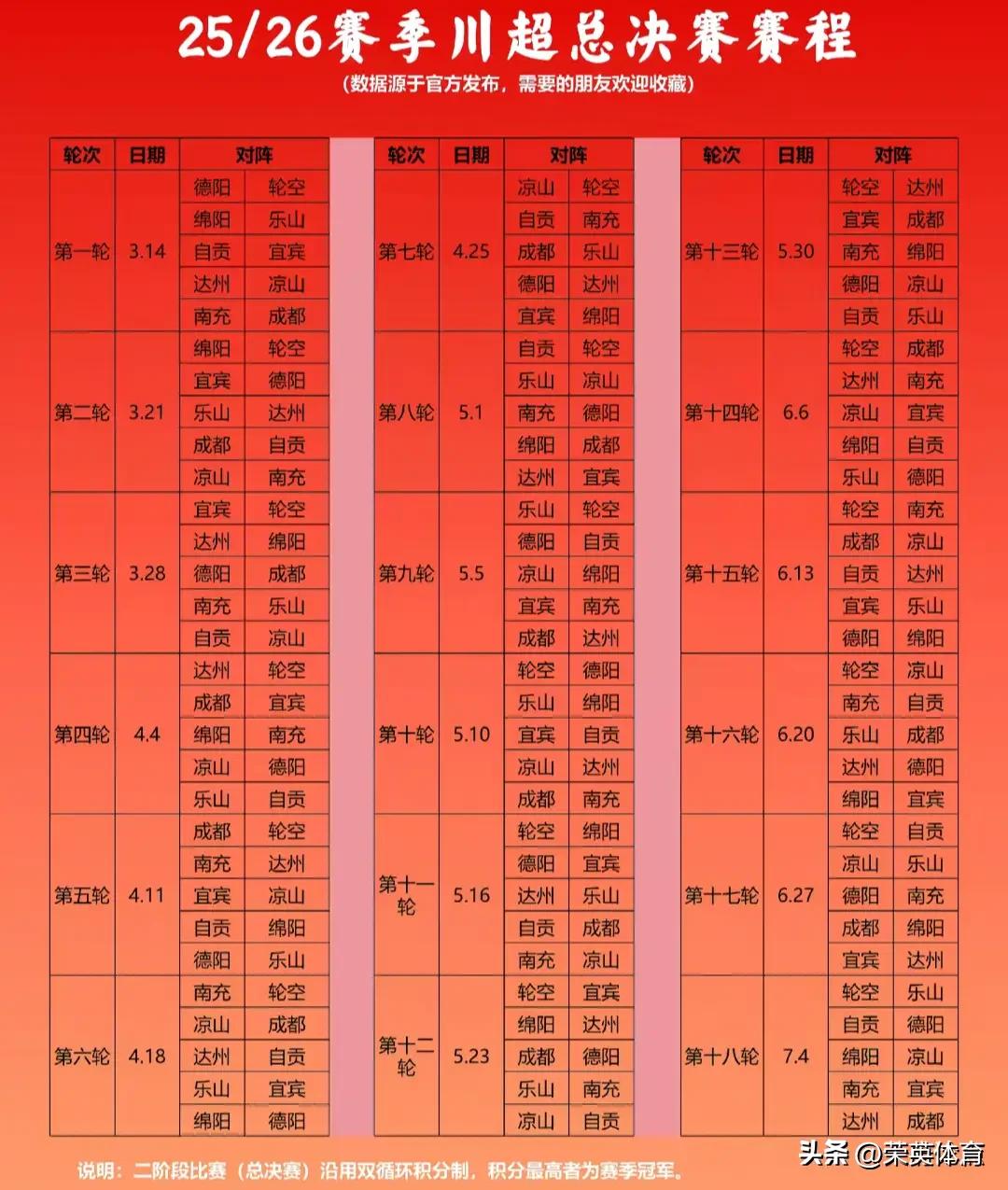 25/26赛季川超总决赛赛程

（数据源于官方发布，需要的朋友欢迎收藏）

| 轮次 | 日期 | 对阵 | |
|---|---|---|---|
| 第一轮 | 3.14 | 德阳 | 轮空 |
| | | 绵阳 | 乐山 |
| | | 自贡 | 宜宾 |
| | | 达州 | 凉山 |
| | | 南充 | 成都 |
| 第二轮 | 3.21 | 绵阳 | 轮空 |
| | | 宜宾 | 德阳 |
| | | 乐山 | 达州 |
| | | 成都 | 自贡 |
| | | 凉山 | 南充 |
| 第三轮 | 3.28 | 宜宾 | 轮空 |
| | | 达州 | 绵阳 |
| | | 德阳 | 成都 |
| | | 南充 | 乐山 |
| | | 自贡 | 凉山 |
| 第四轮 | 4.4 | 达州 | 轮空 |
| | | 成都 | 宜宾 |
| | | 绵阳 | 南充 |
| | | 凉山 | 德阳 |
| | | 乐山 | 自贡 |
| 第五轮 | 4.11 | 成都 | 轮空 |
| | | 南充 | 达州 |
| | | 宜宾 | 凉山 |
| | | 自贡 | 绵阳 |
| | | 德阳 | 乐山 |
| 第六轮 | 4.18 | 南充 | 轮空 |
| | | 凉山 | 成都 |
| | | 达州 | 自贡 |
| | | 乐山 | 宜宾 |
| | | 绵阳 | 德阳 |

| 轮次 | 日期 | 对阵 | |
|---|---|---|---|
| 第七轮 | 4.25 | 凉山 | 轮空 |
| | | 自贡 | 南充 |
| | | 成都 | 乐山 |
| | | 德阳 | 达州 |
| | | 宜宾 | 绵阳 |
| 第八轮 | 5.1 | 自贡 | 轮空 |
| | | 乐山 | 凉山 |
| | | 南充 | 德阳 |
| | | 绵阳 | 成都 |
| | | 达州 | 宜宾 |
| 第九轮 | 5.5 | 乐山 | 轮空 |
| | | 德阳 | 自贡 |
| | | 凉山 | 绵阳 |
| | | 宜宾 | 南充 |
| | | 成都 | 达州 |
| 第十轮 | 5.10 | 轮空 | 德阳 |
| | | 乐山 | 绵阳 |
| | | 宜宾 | 自贡 |
| | | 凉山 | 达州 |
| | | 成都 | 南充 |
| 第十一轮 | 5.16 | 轮空 | 绵阳 |
| | | 德阳 | 宜宾 |
| | | 达州 | 乐山 |
| | | 自贡 | 成都 |
| | | 南充 | 凉山 |
| 第十二轮 | 5.23 | 轮空 | 宜宾 |
| | | 绵阳 | 达州 |
| | | 成都 | 德阳 |
| | | 乐山 | 南充 |
| | | 凉山 | 自贡 |

| 轮次 | 日期 | 对阵 | |
|---|---|---|---|
| 第十三轮 | 5.30 | 轮空 | 达州 |
| | | 宜宾 | 成都 |
| | | 南充 | 绵阳 |
| | | 德阳 | 凉山 |
| | | 自贡 | 乐山 |
| 第十四轮 | 6.6 | 轮空 | 成都 |
| | | 达州 | 南充 |
| | | 凉山 | 宜宾 |
| | | 绵阳 | 自贡 |
| | | 乐山 | 德阳 |
| 第十五轮 | 6.13 | 轮空 | 南充 |
| | | 成都 | 凉山 |
| | | 自贡 | 达州 |
| | | 宜宾 | 乐山 |
| | | 德阳 | 绵阳 |
| 第十六轮 | 6.20 | 轮空 | 凉山 |
| | | 南充 | 自贡 |
| | | 乐山 | 成都 |
| | | 达州 | 德阳 |
| | | 绵阳 | 宜宾 |
| 第十七轮 | 6.27 | 轮空 | 自贡 |
| | | 凉山 | 乐山 |
| | | 德阳 | 南充 |
| | | 成都 | 绵阳 |
| | | 宜宾 | 达州 |
| 第十八轮 | 7.4 | 轮空 | 乐山 |
| | | 自贡 | 德阳 |
| | | 绵阳 | 凉山 |
| | | 南充 | 宜宾 |
| | | 达州 | 成都 |

说明：二阶段比赛（总决赛）沿用双循环积分制，积分最高者为赛季冠军。

头条 @荣英体育